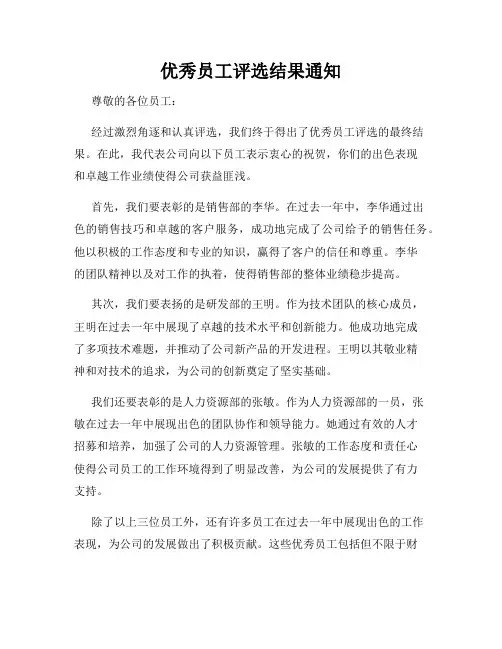 优秀员工评选结果通知

尊敬的各位员工：

经过激烈角逐和认真评选，我们终于得出了优秀员工评选的最终结果。在此，我代表公司向以下员工表示衷心的祝贺，你们的出色表现和卓越工作业绩使得公司获益匪浅。

首先，我们要表彰的是销售部的李华。在过去一年中，李华通过出色的销售技巧和卓越的客户服务，成功地完成了公司给予的销售任务。他以积极的工作态度和专业的知识，赢得了客户的信任和尊重。李华的团队精神以及对工作的执着，使得销售部的整体业绩稳步提高。

其次，我们要表扬的是研发部的王明。作为技术团队的核心成员，王明在过去一年中展现了卓越的技术水平和创新能力。他成功地完成了多项技术难题，并推动了公司新产品的开发进程。王明以其敬业精神和对技术的追求，为公司的创新奠定了坚实基础。

我们还要表彰的是人力资源部的张敏。作为人力资源部的一员，张敏在过去一年中展现出色的团队协作和领导能力。她通过有效的人才招募和培养，加强了公司的人力资源管理。张敏的工作态度和责任心使得公司员工的工作环境得到了明显改善，为公司的发展提供了有力支持。

除了以上三位员工外，还有许多员工在过去一年中展现出色的工作表现，为公司的发展做出了积极贡献。这些优秀员工包括但不限于财